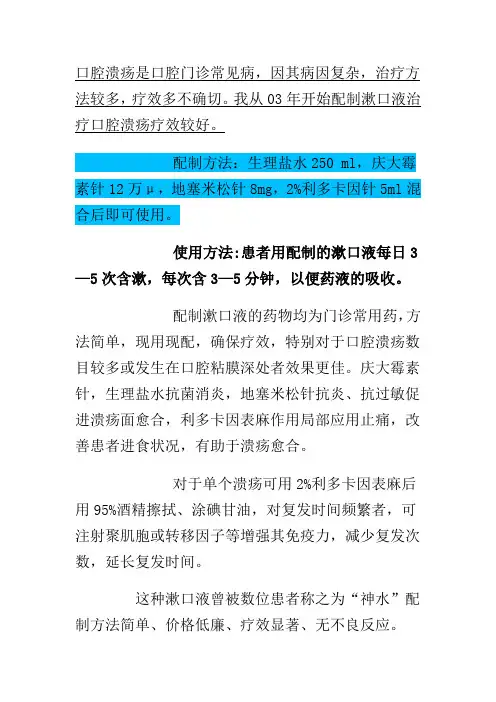 口腔溃疡是口腔门诊常见病，因其病因复杂，治疗方法较多，疗效多不确切。我从 03 年开始配制漱口液治疗口腔溃疡疗效较好。

配制方法：生理盐水 250 ml，庆大霉素针 12 万μ，地塞米松针 8mg，2%利多卡因针 5ml 混合后即可使用。

使用方法:患者用配制的漱口液每日 3—5 次含漱，每次含 3—5 分钟，以便药液的吸收。

配制漱口液的药物均为门诊常用药，方法简单，现用现配，确保疗效，特别对于口腔溃疡数目较多或发生在口腔粘膜深处者效果更佳。庆大霉素针，生理盐水抗菌消炎，地塞米松针抗炎、抗过敏促进溃疡面愈合，利多卡因表麻作用局部应用止痛，改善患者进食状况，有助于溃疡愈合。

对于单个溃疡可用 2%利多卡因表麻后用 95%酒精擦拭、涂碘甘油，对复发时间频繁者，可注射聚肌胞或转移因子等增强其免疫力，减少复发次数，延长复发时间。

这种漱口液曾被数位患者称之为“神水”配制方法简单、价格低廉、疗效显著、无不良反应。